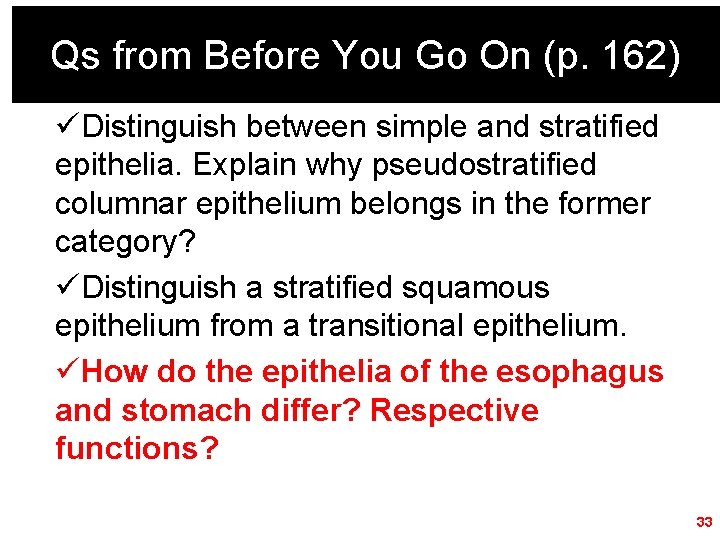 Qs from Before You Go On (p. 162)

✓Distinguish between simple and stratified epithelia. Explain why pseudostratified columnar epithelium belongs in the former category?

✓Distinguish a stratified squamous epithelium from a transitional epithelium.

✓How do the epithelia of the esophagus and stomach differ? Respective functions?

33